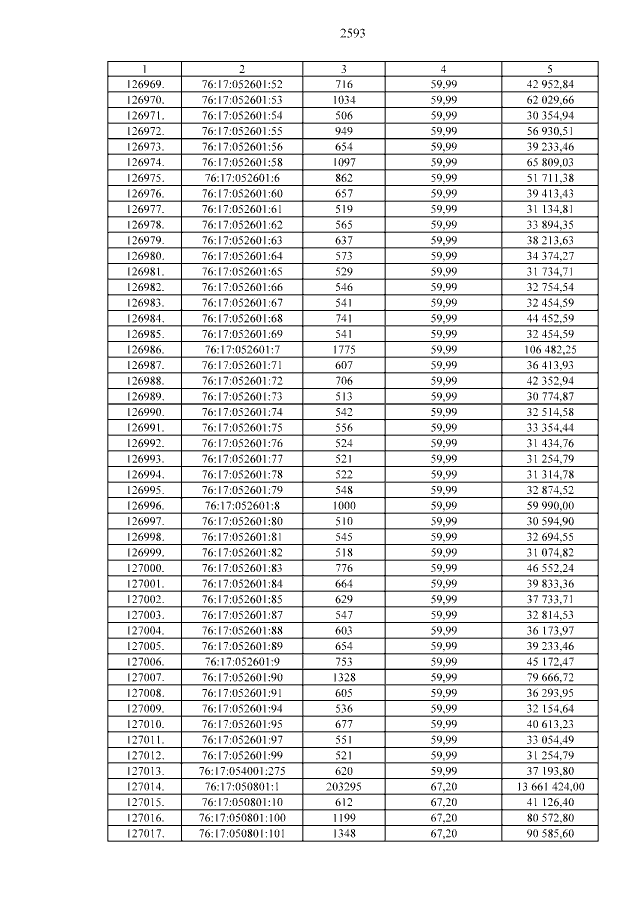 2593

| 1 | 2 | 3 | 4 | 5 |
|---|---|---|---|---|
| 126969. | 76:17:052601:52 | 716 | 59,99 | 42 952,84 |
| 126970. | 76:17:052601:53 | 1034 | 59,99 | 62 029,66 |
| 126971. | 76:17:052601:54 | 506 | 59,99 | 30 354,94 |
| 126972. | 76:17:052601:55 | 949 | 59,99 | 56 930,51 |
| 126973. | 76:17:052601:56 | 654 | 59,99 | 39 233,46 |
| 126974. | 76:17:052601:58 | 1097 | 59,99 | 65 809,03 |
| 126975. | 76:17:052601:6 | 862 | 59,99 | 51 711,38 |
| 126976. | 76:17:052601:60 | 657 | 59,99 | 39 413,43 |
| 126977. | 76:17:052601:61 | 519 | 59,99 | 31 134,81 |
| 126978. | 76:17:052601:62 | 565 | 59,99 | 33 894,35 |
| 126979. | 76:17:052601:63 | 637 | 59,99 | 38 213,63 |
| 126980. | 76:17:052601:64 | 573 | 59,99 | 34 374,27 |
| 126981. | 76:17:052601:65 | 529 | 59,99 | 31 734,71 |
| 126982. | 76:17:052601:66 | 546 | 59,99 | 32 754,54 |
| 126983. | 76:17:052601:67 | 541 | 59,99 | 32 454,59 |
| 126984. | 76:17:052601:68 | 741 | 59,99 | 44 452,59 |
| 126985. | 76:17:052601:69 | 541 | 59,99 | 32 454,59 |
| 126986. | 76:17:052601:7 | 1775 | 59,99 | 106 482,25 |
| 126987. | 76:17:052601:71 | 607 | 59,99 | 36 413,93 |
| 126988. | 76:17:052601:72 | 706 | 59,99 | 42 352,94 |
| 126989. | 76:17:052601:73 | 513 | 59,99 | 30 774,87 |
| 126990. | 76:17:052601:74 | 542 | 59,99 | 32 514,58 |
| 126991. | 76:17:052601:75 | 556 | 59,99 | 33 354,44 |
| 126992. | 76:17:052601:76 | 524 | 59,99 | 31 434,76 |
| 126993. | 76:17:052601:77 | 521 | 59,99 | 31 254,79 |
| 126994. | 76:17:052601:78 | 522 | 59,99 | 31 314,78 |
| 126995. | 76:17:052601:79 | 548 | 59,99 | 32 874,52 |
| 126996. | 76:17:052601:8 | 1000 | 59,99 | 59 990,00 |
| 126997. | 76:17:052601:80 | 510 | 59,99 | 30 594,90 |
| 126998. | 76:17:052601:81 | 545 | 59,99 | 32 694,55 |
| 126999. | 76:17:052601:82 | 518 | 59,99 | 31 074,82 |
| 127000. | 76:17:052601:83 | 776 | 59,99 | 46 552,24 |
| 127001. | 76:17:052601:84 | 664 | 59,99 | 39 833,36 |
| 127002. | 76:17:052601:85 | 629 | 59,99 | 37 733,71 |
| 127003. | 76:17:052601:87 | 547 | 59,99 | 32 814,53 |
| 127004. | 76:17:052601:88 | 603 | 59,99 | 36 173,97 |
| 127005. | 76:17:052601:89 | 654 | 59,99 | 39 233,46 |
| 127006. | 76:17:052601:9 | 753 | 59,99 | 45 172,47 |
| 127007. | 76:17:052601:90 | 1328 | 59,99 | 79 666,72 |
| 127008. | 76:17:052601:91 | 605 | 59,99 | 36 293,95 |
| 127009. | 76:17:052601:94 | 536 | 59,99 | 32 154,64 |
| 127010. | 76:17:052601:95 | 677 | 59,99 | 40 613,23 |
| 127011. | 76:17:052601:97 | 551 | 59,99 | 33 054,49 |
| 127012. | 76:17:052601:99 | 521 | 59,99 | 31 254,79 |
| 127013. | 76:17:054001:275 | 620 | 59,99 | 37 193,80 |
| 127014. | 76:17:050801:1 | 203295 | 67,20 | 13 661 424,00 |
| 127015. | 76:17:050801:10 | 612 | 67,20 | 41 126,40 |
| 127016. | 76:17:050801:100 | 1199 | 67,20 | 80 572,80 |
| 127017. | 76:17:050801:101 | 1348 | 67,20 | 90 585,60 |